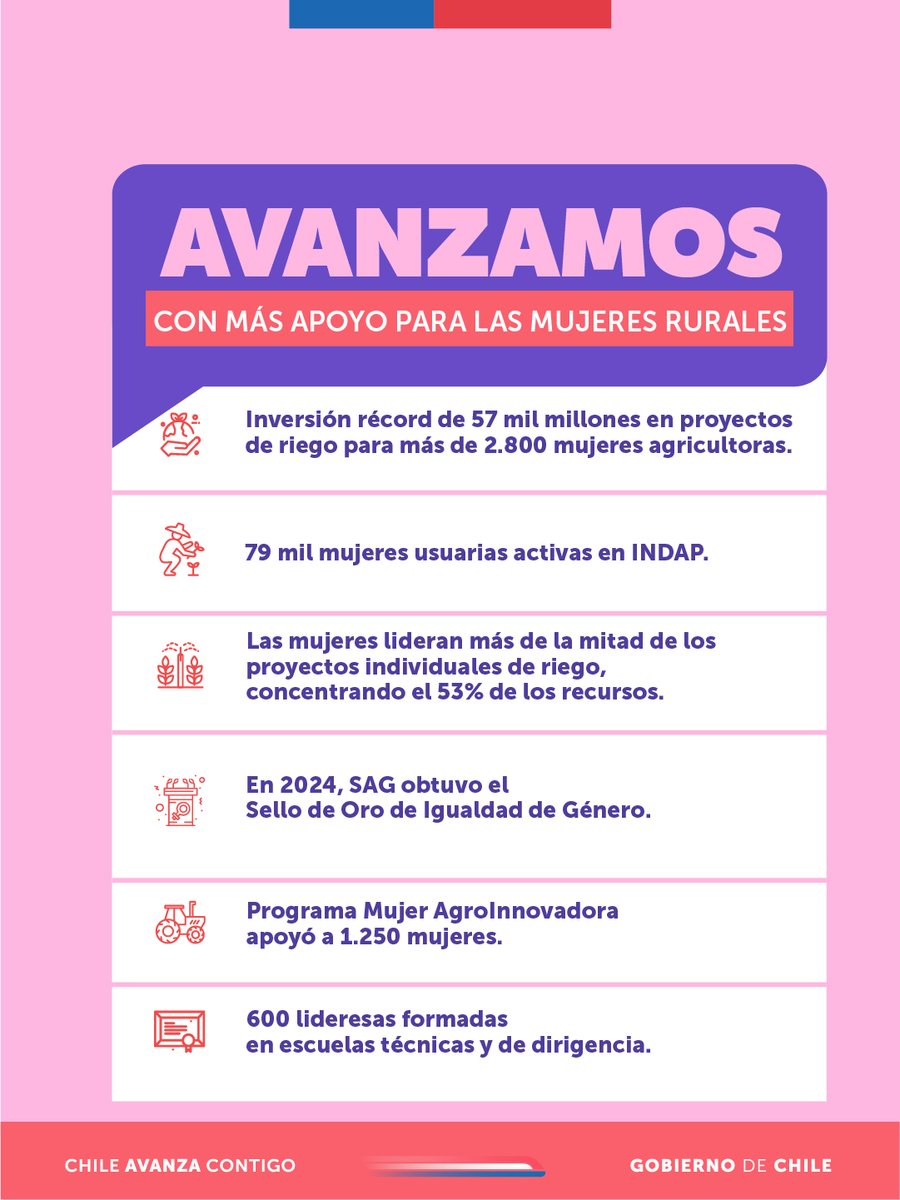 AVANZAMOS

CON MÁS APOYO PARA LAS MUJERES RURALES

Inversión récord de 57 mil millones en proyectos de riego para más de 2.800 mujeres agricultoras.

79 mil mujeres usuarias activas en INDAP.

Las mujeres lideran más de la mitad de los proyectos individuales de riego, concentrando el 53% de los recursos.

En 2024, SAG obtuvo el Sello de Oro de Igualdad de Género.

Programa Mujer AgroInnovadora apoyó a 1.250 mujeres.

600 lideresas formadas en escuelas técnicas y de dirigencia.

CHILE AVANZA CONTIGO

GOBIERNO DE CHILE